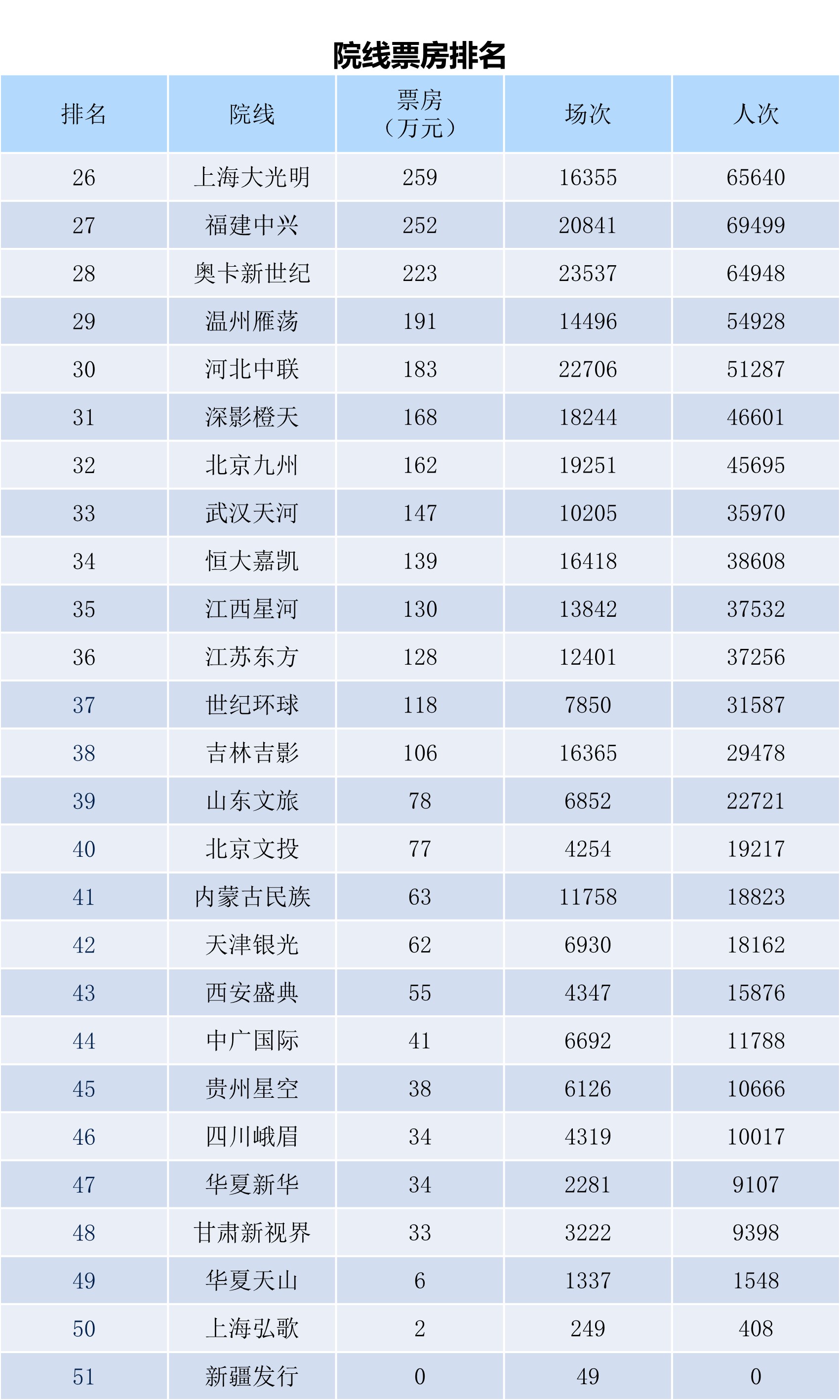 院线票房排名

| 排名 | 院线 | 票房（万元） | 场次 | 人次 |
|---|---|---|---|---|
| 26 | 上海大光明 | 259 | 16355 | 65640 |
| 27 | 福建中兴 | 252 | 20841 | 69499 |
| 28 | 奥卡新世纪 | 223 | 23537 | 64948 |
| 29 | 温州雁荡 | 191 | 14496 | 54928 |
| 30 | 河北中联 | 183 | 22706 | 51287 |
| 31 | 深影橙天 | 168 | 18244 | 46601 |
| 32 | 北京九州 | 162 | 19251 | 45695 |
| 33 | 武汉天河 | 147 | 10205 | 35970 |
| 34 | 恒大嘉凯 | 139 | 16418 | 38608 |
| 35 | 江西星河 | 130 | 13842 | 37532 |
| 36 | 江苏东方 | 128 | 12401 | 37256 |
| 37 | 世纪环球 | 118 | 7850 | 31587 |
| 38 | 吉林吉影 | 106 | 16365 | 29478 |
| 39 | 山东文旅 | 78 | 6852 | 22721 |
| 40 | 北京文投 | 77 | 4254 | 19217 |
| 41 | 内蒙古民族 | 63 | 11758 | 18823 |
| 42 | 天津银光 | 62 | 6930 | 18162 |
| 43 | 西安盛典 | 55 | 4347 | 15876 |
| 44 | 中广国际 | 41 | 6692 | 11788 |
| 45 | 贵州星空 | 38 | 6126 | 10666 |
| 46 | 四川峨眉 | 34 | 4319 | 10017 |
| 47 | 华夏新华 | 34 | 2281 | 9107 |
| 48 | 甘肃新视界 | 33 | 3222 | 9398 |
| 49 | 华夏天山 | 6 | 1337 | 1548 |
| 50 | 上海弘歌 | 2 | 249 | 408 |
| 51 | 新疆发行 | 0 | 49 | 0 |